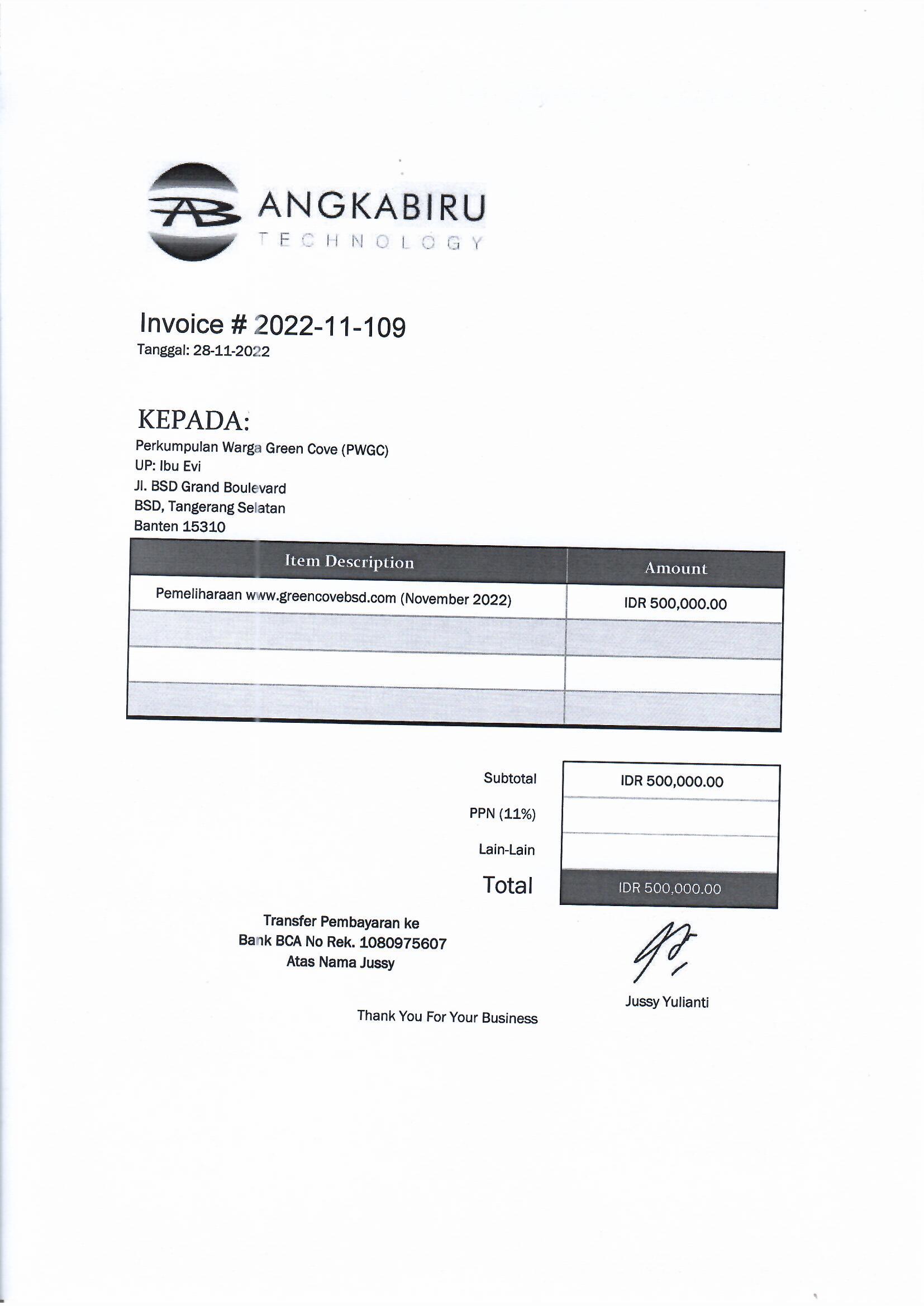 AB ANGKABIRU
TECHNOLOGY

Invoice # 2022-11-109
Tanggal: 28-11-2022

KEPADA:
Perkumpulan Warga Green Cove (PWGC)
UP: Ibu Evi
Jl. BSD Grand Boulevard
BSD, Tangerang Selatan
Banten 15310

| Item Description | Amount |
|---|---|
| Pemeliharaan www.greencovebsd.com (November 2022) | IDR 500,000.00 |
| | |
| | |
| | |

| | |
|---|---|
| Subtotal | IDR 500,000.00 |
| PPN (11%) | |
| Lain-Lain | |
| Total | IDR 500,000.00 |

Transfer Pembayaran ke
Bank BCA No Rek. 1080975607
Atas Nama Jussy

Jussy Yulianti

Thank You For Your Business